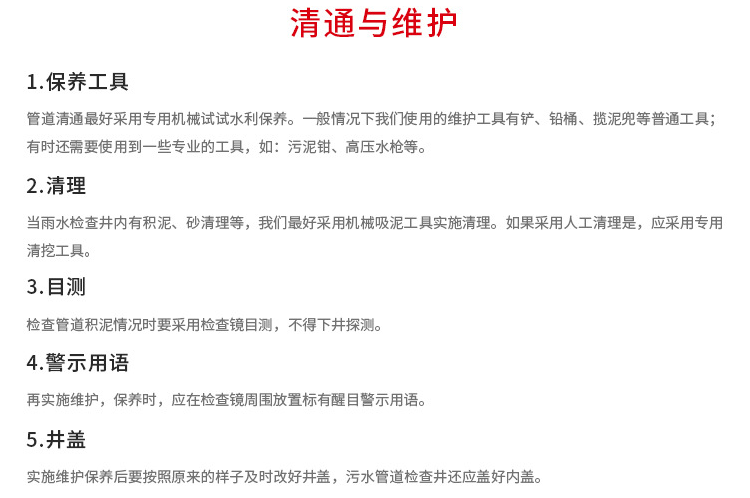 清通与维护

1.保养工具

管道清通最好采用专用机械试试水利保养。一般情况下我们使用的维护工具有铲、铅桶、揽泥兜等普通工具；有时还需要使用到一些专业的工具，如：污泥钳、高压水枪等。

2.清理

当雨水检查井内有积泥、砂清理等，我们最好采用机械吸泥工具实施清理。如果采用人工清理是，应采用专用清挖工具。

3.目测

检查管道积泥情况时要采用检查镜目测，不得下井探测。

4.警示用语

再实施维护，保养时，应在检查镜周围放置标有醒目警示用语。

5.井盖

实施维护保养后要按照原来的样子及时改好井盖，污水管道检查井还应盖好内盖。